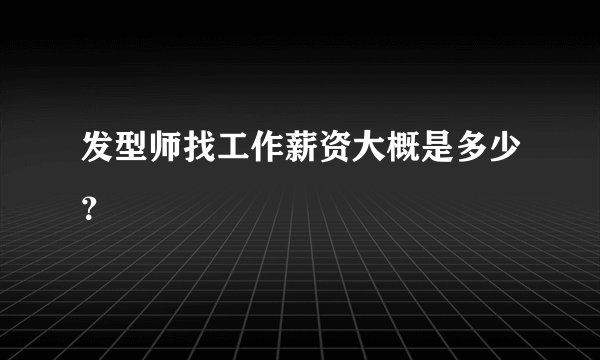 发型师找工作薪资大概是多少？